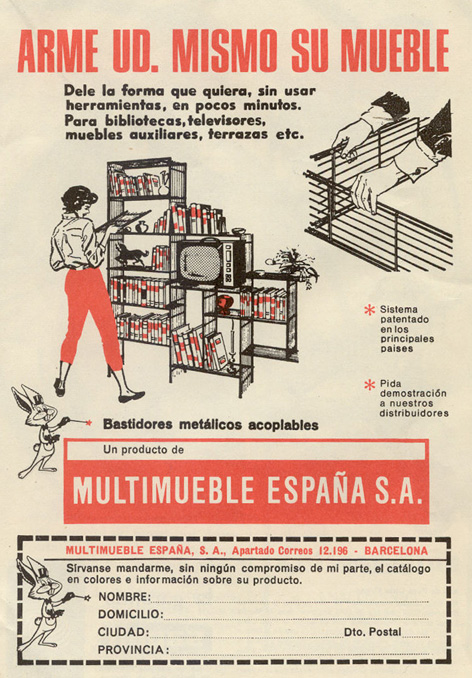 ARME UD. MISMO SU MUEBLE

Dele la forma que quiera, sin usar herramientas, en pocos minutos. Para bibliotecas, televisores, muebles auxiliares, terrazas etc.

* Sistema patentado en los principales paises

* Pida demostración a nuestros distribuidores

* Bastidores metálicos acoplables

Un producto de

MULTIMUEBLE ESPAÑA S.A.

MULTIMUEBLE ESPAÑA, S. A., Apartado Correos 12.196 - BARCELONA

Sírvanse mandarme, sin ningún compromiso de mi parte, el catálogo en colores e información sobre su producto.

NOMBRE:

DOMICILIO:

CIUDAD: Dto. Postal

PROVINCIA: